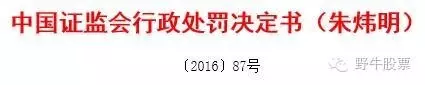 中国证监会行政处罚决定书（朱炜明）

〔2016〕87号

野牛股票